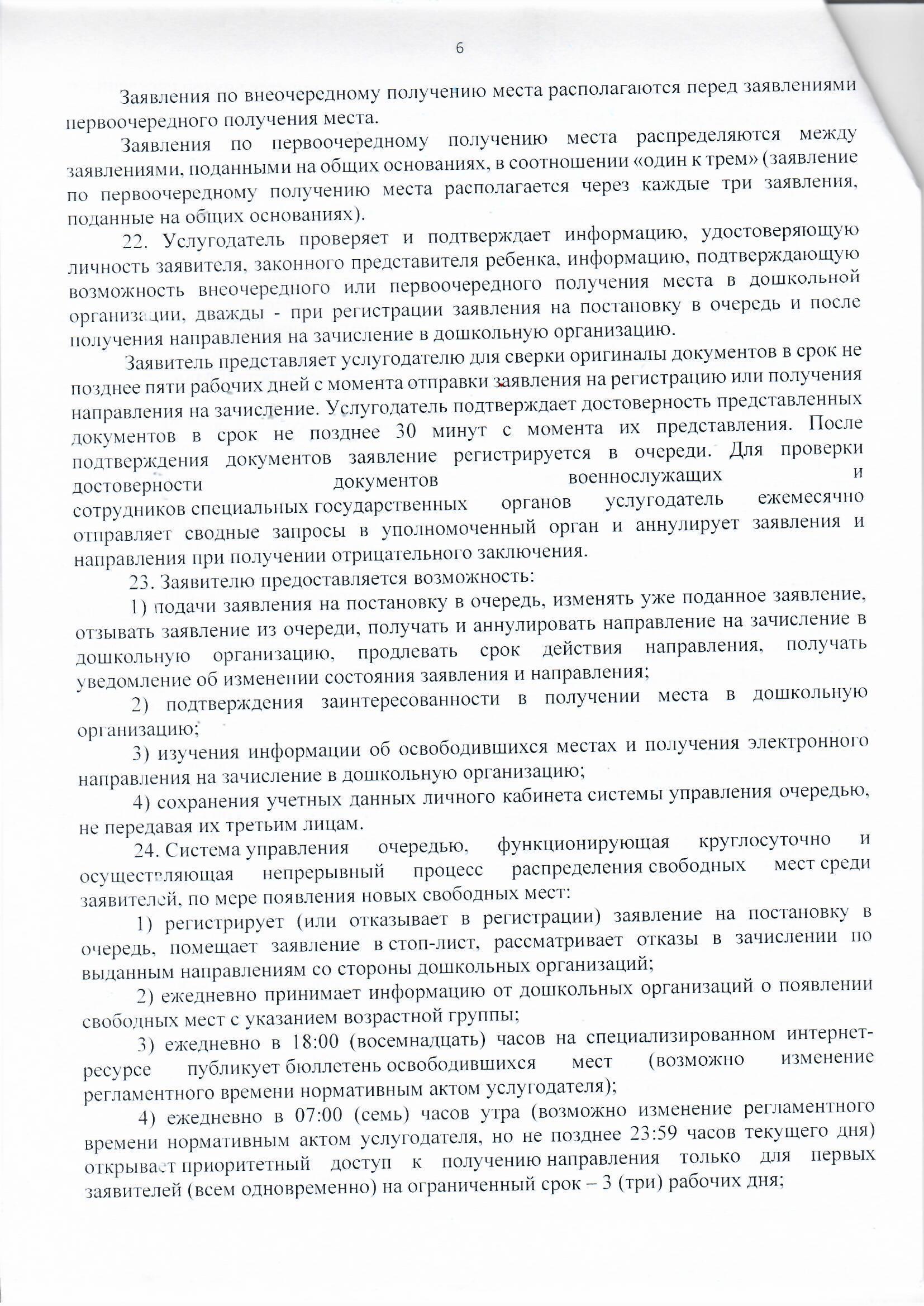 6

Заявления по внеочередному получению места располагаются перед заявлениями первоочередного получения места.

Заявления по первоочередному получению места распределяются между заявлениями, поданными на общих основаниях, в соотношении «один к трем» (заявление по первоочередному получению места располагается через каждые три заявления, поданные на общих основаниях).

22. Услугодатель проверяет и подтверждает информацию, удостоверяющую личность заявителя, законного представителя ребенка, информацию, подтверждающую возможность внеочередного или первоочередного получения места в дошкольной организации, дважды - при регистрации заявления на постановку в очередь и после получения направления на зачисление в дошкольную организацию.

Заявитель представляет услугодателю для сверки оригиналы документов в срок не позднее пяти рабочих дней с момента отправки заявления на регистрацию или получения направления на зачисление. Услугодатель подтверждает достоверность представленных документов в срок не позднее 30 минут с момента их представления. После подтверждения документов заявление регистрируется в очереди. Для проверки достоверности документов военнослужащих и сотрудников специальных государственных органов услугодатель ежемесячно отправляет сводные запросы в уполномоченный орган и аннулирует заявления и направления при получении отрицательного заключения.

23. Заявителю предоставляется возможность:

1) подачи заявления на постановку в очередь, изменять уже поданное заявление, отзывать заявление из очереди, получать и аннулировать направление на зачисление в дошкольную организацию, продлевать срок действия направления, получать уведомление об изменении состояния заявления и направления;

2) подтверждения заинтересованности в получении места в дошкольную организацию;

3) изучения информации об освободившихся местах и получения электронного направления на зачисление в дошкольную организацию;

4) сохранения учетных данных личного кабинета системы управления очередью, не передавая их третьим лицам.

24. Система управления очередью, функционирующая круглосуточно и осуществляющая непрерывный процесс распределения свободных мест среди заявителей, по мере появления новых свободных мест:

1) регистрирует (или отказывает в регистрации) заявление на постановку в очередь, помещает заявление в стоп-лист, рассматривает отказы в зачислении по выданным направлениям со стороны дошкольных организаций;

2) ежедневно принимает информацию от дошкольных организаций о появлении свободных мест с указанием возрастной группы;

3) ежедневно в 18:00 (восемнадцать) часов на специализированном интернет-ресурсе публикует бюллетень освободившихся мест (возможно изменение регламентного времени нормативным актом услугодателя);

4) ежедневно в 07:00 (семь) часов утра (возможно изменение регламентного времени нормативным актом услугодателя, но не позднее 23:59 часов текущего дня) открывает приоритетный доступ к получению направления только для первых заявителей (всем одновременно) на ограниченный срок – 3 (три) рабочих дня;